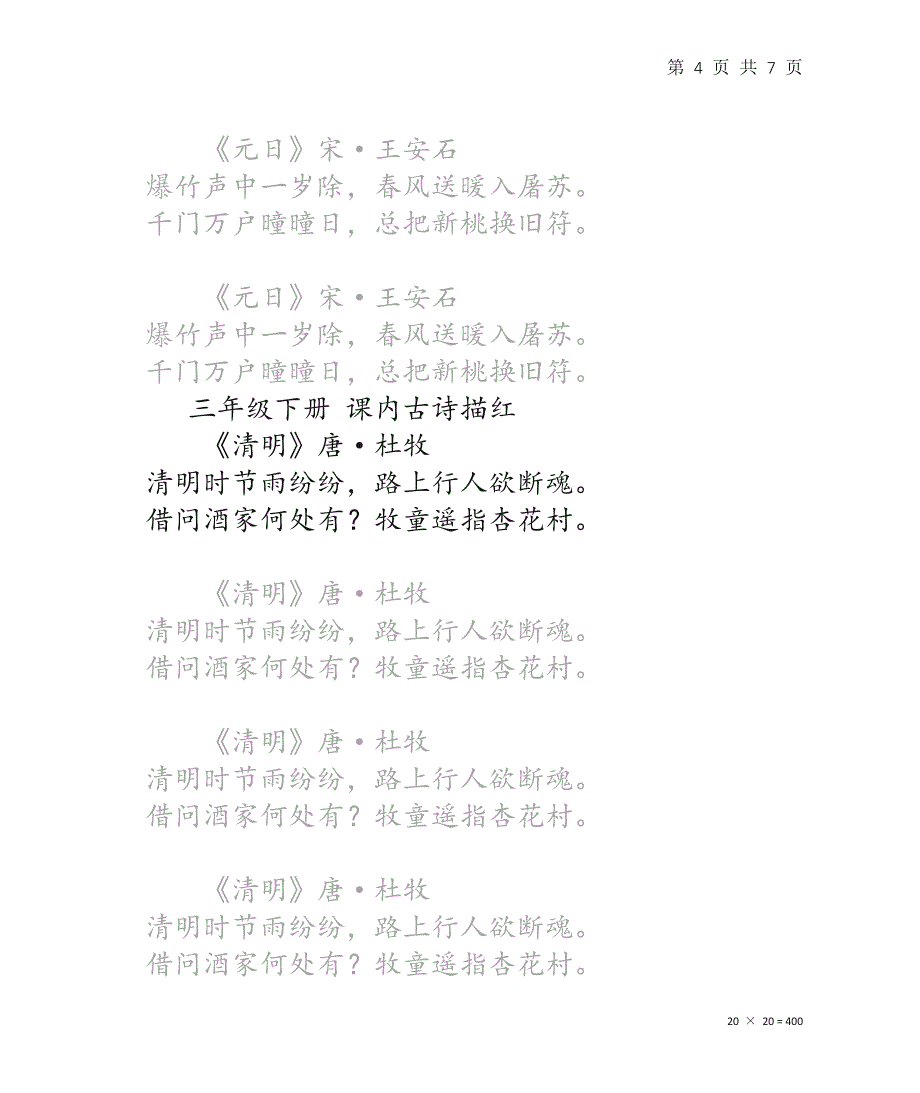 第 4 页 共 7 页

《元日》宋·王安石
爆竹声中一岁除，春风送暖入屠苏。
千门万户曈曈日，总把新桃换旧符。

《元日》宋·王安石
爆竹声中一岁除，春风送暖入屠苏。
千门万户曈曈日，总把新桃换旧符。

三年级下册 课内古诗描红

《清明》唐·杜牧
清明时节雨纷纷，路上行人欲断魂。
借问酒家何处有？牧童遥指杏花村。

《清明》唐·杜牧
清明时节雨纷纷，路上行人欲断魂。
借问酒家何处有？牧童遥指杏花村。

《清明》唐·杜牧
清明时节雨纷纷，路上行人欲断魂。
借问酒家何处有？牧童遥指杏花村。

《清明》唐·杜牧
清明时节雨纷纷，路上行人欲断魂。
借问酒家何处有？牧童遥指杏花村。

20 × 20 = 400